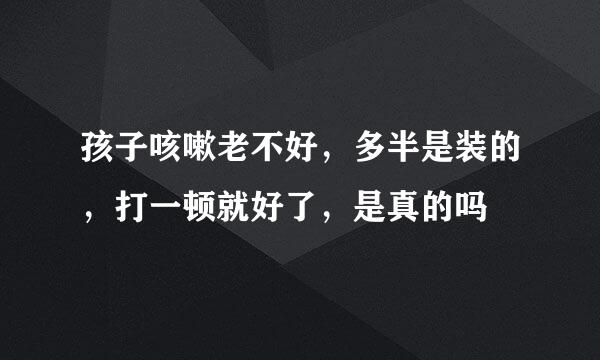 孩子咳嗽老不好，多半是装的，打一顿就好了，是真的吗